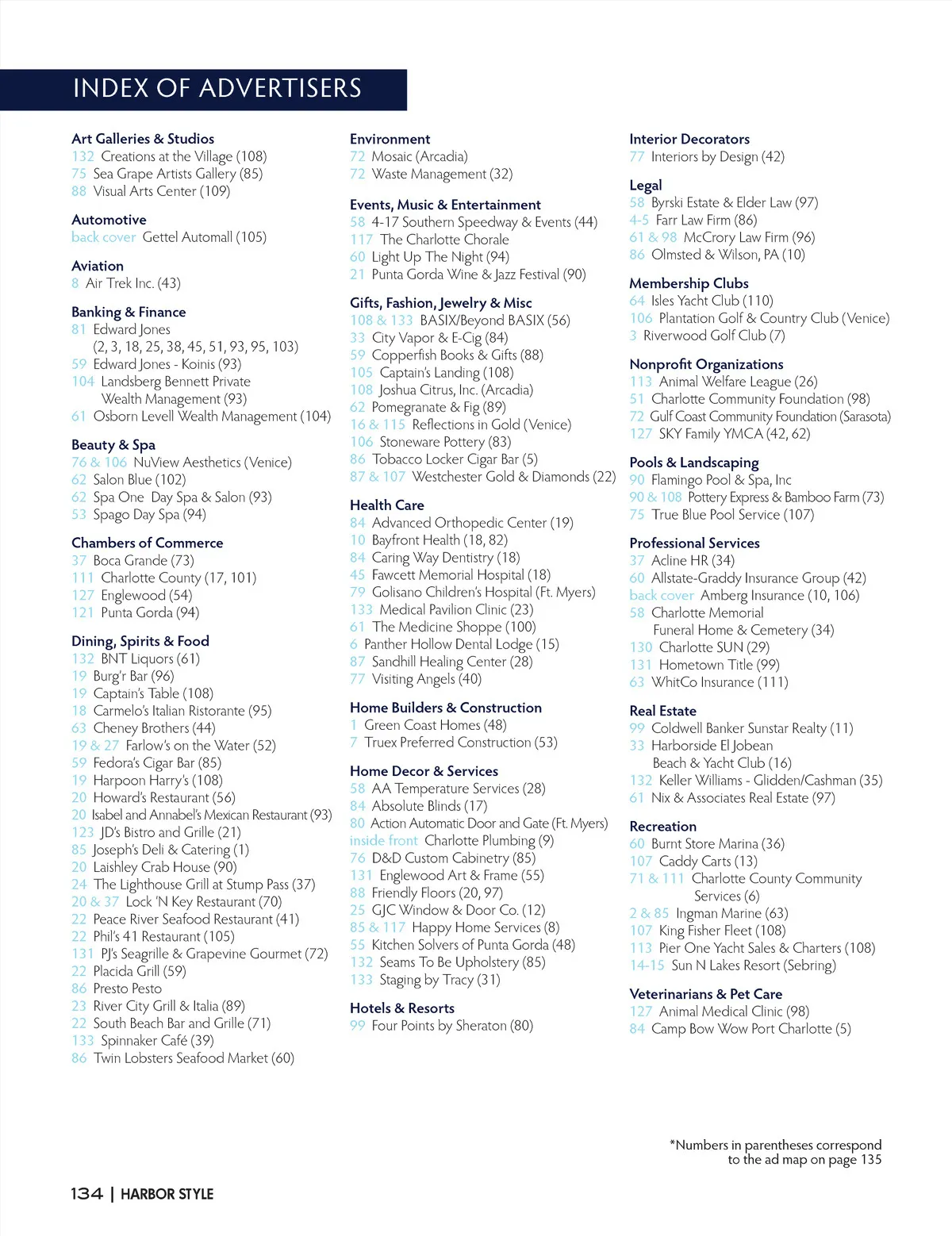 INDEX OF ADVERTISERS

Art Galleries & Studios
132 Creations at the Village (108)
75 Sea Grape Artists Gallery (85)
88 Visual Arts Center (109)

Automotive
back cover Gettel Automall (105)

Aviation
8 Air Trek Inc. (43)

Banking & Finance
81 Edward Jones (2, 3, 18, 25, 38, 45, 51, 93, 95, 103)
59 Edward Jones - Koinis (93)
104 Landsberg Bennett Private Wealth Management (93)
61 Osborn Levell Wealth Management (104)

Beauty & Spa
76 & 106 NuView Aesthetics (Venice)
62 Salon Blue (102)
62 Spa One Day Spa & Salon (93)
53 Spago Day Spa (94)

Chambers of Commerce
37 Boca Grande (73)
111 Charlotte County (17, 101)
127 Englewood (54)
121 Punta Gorda (94)

Dining, Spirits & Food
132 BNT Liquors (61)
19 Burg'r Bar (96)
19 Captain's Table (108)
18 Carmelo's Italian Ristorante (95)
63 Cheney Brothers (44)
19 & 27 Farlow's on the Water (52)
59 Fedora's Cigar Bar (85)
19 Harpoon Harry's (108)
20 Howard's Restaurant (56)
20 Isabel and Annabel's Mexican Restaurant (93)
123 JD's Bistro and Grille (21)
85 Joseph's Deli & Catering (1)
20 Laishley Crab House (90)
24 The Lighthouse Grill at Stump Pass (37)
20 & 37 Lock 'N Key Restaurant (70)
22 Peace River Seafood Restaurant (41)
22 Phil's 41 Restaurant (105)
131 PJ's Seagrille & Grapevine Gourmet (72)
22 Placida Grill (59)
86 Presto Pesto
23 River City Grill & Italia (89)
22 South Beach Bar and Grille (71)
133 Spinnaker Café (39)
86 Twin Lobsters Seafood Market (60)

Environment
72 Mosaic (Arcadia)
72 Waste Management (32)

Events, Music & Entertainment
58 4-17 Southern Speedway & Events (44)
117 The Charlotte Chorale
60 Light Up The Night (94)
21 Punta Gorda Wine & Jazz Festival (90)

Gifts, Fashion, Jewelry & Misc
108 & 133 BASIX/Beyond BASIX (56)
33 City Vapor & E-Cig (84)
59 Copperfish Books & Gifts (88)
105 Captain's Landing (108)
108 Joshua Citrus, Inc. (Arcadia)
62 Pomegranate & Fig (89)
16 & 115 Reflections in Gold (Venice)
106 Stoneware Pottery (83)
86 Tobacco Locker Cigar Bar (5)
87 & 107 Westchester Gold & Diamonds (22)

Health Care
84 Advanced Orthopedic Center (19)
10 Bayfront Health (18, 82)
84 Caring Way Dentistry (18)
45 Fawcett Memorial Hospital (18)
79 Golisano Children's Hospital (Ft. Myers)
133 Medical Pavilion Clinic (23)
61 The Medicine Shoppe (100)
6 Panther Hollow Dental Lodge (15)
87 Sandhill Healing Center (28)
77 Visiting Angels (40)

Home Builders & Construction
1 Green Coast Homes (48)
7 Truex Preferred Construction (53)

Home Decor & Services
58 AA Temperature Services (28)
84 Absolute Blinds (17)
80 Action Automatic Door and Gate (Ft. Myers)
inside front Charlotte Plumbing (9)
76 D&D Custom Cabinetry (85)
131 Englewood Art & Frame (55)
88 Friendly Floors (20, 97)
25 GJC Window & Door Co. (12)
85 & 117 Happy Home Services (8)
55 Kitchen Solvers of Punta Gorda (48)
132 Seams To Be Upholstery (85)
133 Staging by Tracy (31)

Hotels & Resorts
99 Four Points by Sheraton (80)

Interior Decorators
77 Interiors by Design (42)

Legal
58 Byrski Estate & Elder Law (97)
4-5 Farr Law Firm (86)
61 & 98 McCrory Law Firm (96)
86 Olmsted & Wilson, PA (10)

Membership Clubs
64 Isles Yacht Club (110)
106 Plantation Golf & Country Club (Venice)
3 Riverwood Golf Club (7)

Nonprofit Organizations
113 Animal Welfare League (26)
51 Charlotte Community Foundation (98)
72 Gulf Coast Community Foundation (Sarasota)
127 SKY Family YMCA (42, 62)

Pools & Landscaping
90 Flamingo Pool & Spa, Inc
90 & 108 Pottery Express & Bamboo Farm (73)
75 True Blue Pool Service (107)

Professional Services
37 Acline HR (34)
60 Allstate-Graddy Insurance Group (42)
back cover Amberg Insurance (10, 106)
58 Charlotte Memorial Funeral Home & Cemetery (34)
130 Charlotte SUN (29)
131 Hometown Title (99)
63 WhitCo Insurance (111)

Real Estate
99 Coldwell Banker Sunstar Realty (11)
33 Harborside El Jobean Beach & Yacht Club (16)
132 Keller Williams - Glidden/Cashman (35)
61 Nix & Associates Real Estate (97)

Recreation
60 Burnt Store Marina (36)
107 Caddy Carts (13)
71 & 111 Charlotte County Community Services (6)
2 & 85 Ingman Marine (63)
107 King Fisher Fleet (108)
113 Pier One Yacht Sales & Charters (108)
14-15 Sun N Lakes Resort (Sebring)

Veterinarians & Pet Care
127 Animal Medical Clinic (98)
84 Camp Bow Wow Port Charlotte (5)

*Numbers in parentheses correspond to the ad map on page 135

134 | HARBOR STYLE